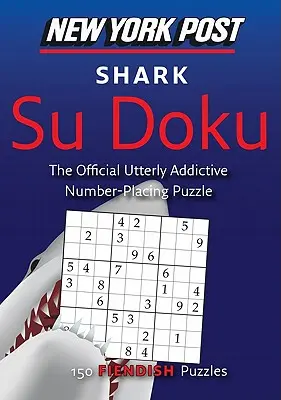 NEW YORK POST

SHARK

Su Doku

The Official Utterly Addictive Number-Placing Puzzle

|   |   |   | 4 | 2 |   |   | 5 |   |
|---|---|---|---|---|---|---|---|---|
|   | 2 |   | 3 |   |   |   |   | 9 |
|   |   |   |   | 9 | 6 |   |   |   |
| 5 | 4 |   | 7 |   |   | 6 |   |   |
| 3 |   | 8 |   |   |   | 1 |   | 4 |
|   |   | 6 |   |   | 3 |   | 9 | 2 |
|   |   |   | 5 | 3 |   |   |   |   |
|   |   |   |   |   | 2 |   | 1 |   |
|   |   |   |   | 8 | 4 |   |   |   |

150 FIENDISH Puzzles